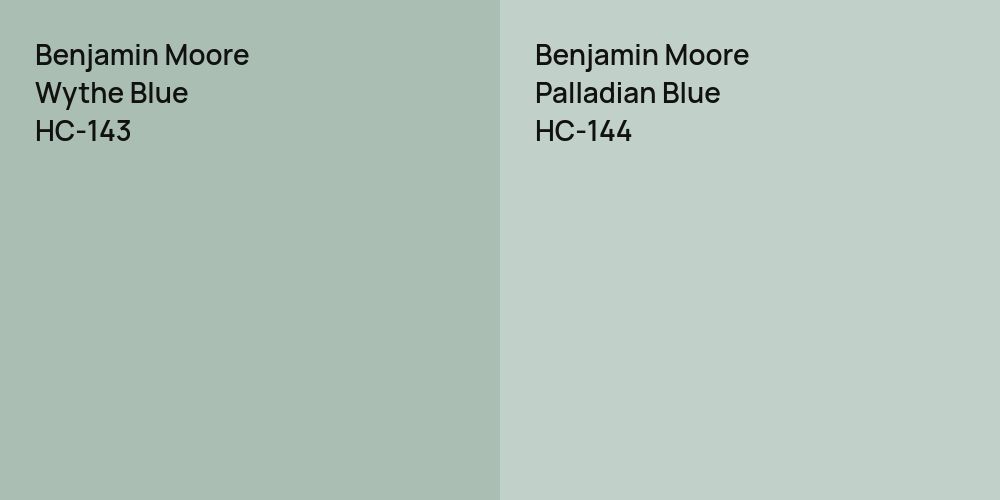 Benjamin Moore
Wythe Blue
HC-143

Benjamin Moore
Palladian Blue
HC-144